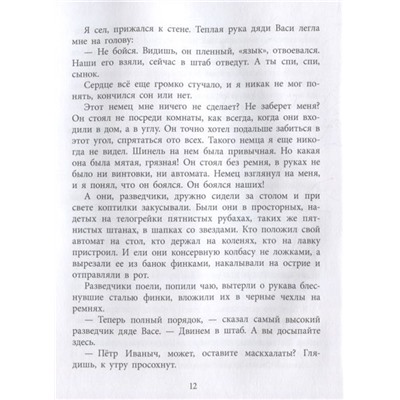 Я сел, прижался к стене. Теплая рука дяди Васи легла мне на голову:

— Не бойся. Видишь, он пленный, «язык», отвоевался. Наши его взяли, сейчас в штаб отведут. А ты спи, спи, сынок.

Сердце всё еще громко стучало, и я никак не мог понять, кончился сон или нет.

Этот немец мне ничего не сделает? Не заберет меня? Он стоял не посреди комнаты, как всегда, когда они входили в дом, а в углу. Он точно хотел подальше забиться в этот угол, спрятаться ото всех. Такого немца я еще никогда не видел. Шинель на нем была привычная. Но какая она была мятая, грязная! Он стоял без ремня, в руках не было ни винтовки, ни автомата. Немец взглянул на меня, и я понял, что он боялся. Он боялся наших!

А они, разведчики, дружно сидели за столом и при свете коптилки закусывали. Были они в просторных, надетых на телогрейки пятнистых рубахах, таких же пятнистых штанах, в шапках со звездами. Кто положил свой автомат на стол, кто держал на коленях, кто на лавку пристроил. И ели они консервную колбасу не ложками, а вырезали ее из банок финками, накалывали на острие и отправляли в рот.

Разведчики поели, попили чаю, вытерли о рукава блеснувшие сталью финки, вложили их в черные чехлы на ремнях.

— Теперь полный порядок, — сказал самый высокий разведчик дяде Васе. — Двинем в штаб. А вы досыпайте здесь.

— Пётр Иваныч, может, оставите маскхалаты? Глядишь, к утру просохнут.

12